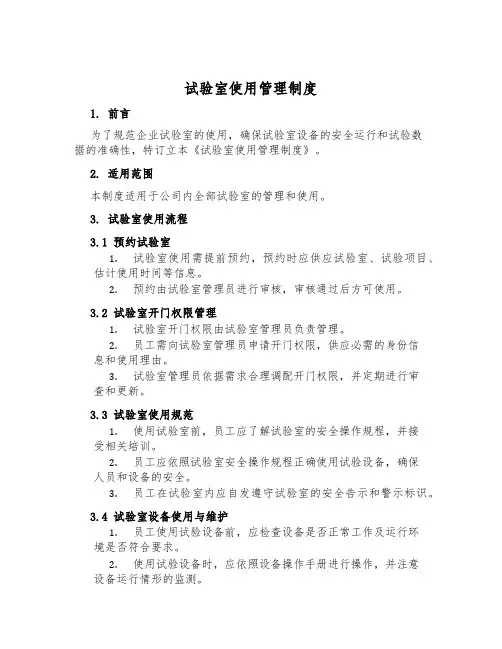 试验室使用管理制度

1. 前言

为了规范企业试验室的使用，确保试验室设备的安全运行和试验数据的准确性，特订立本《试验室使用管理制度》。

2. 适用范围

本制度适用于公司内全部试验室的管理和使用。

3. 试验室使用流程

3.1 预约试验室

1. 试验室使用需提前预约，预约时应供应试验室、试验项目、估计使用时间等信息。

2. 预约由试验室管理员进行审核，审核通过后方可使用。

3.2 试验室开门权限管理

1. 试验室开门权限由试验室管理员负责管理。

2. 员工需向试验室管理员申请开门权限，供应必需的身份信息和使用理由。

3. 试验室管理员依据需求合理调配开门权限，并定期进行审查和更新。

3.3 试验室使用规范

1. 使用试验室前，员工应了解试验室的安全操作规程，并接受相关培训。

2. 员工应依照试验室安全操作规程正确使用试验设备，确保人员和设备的安全。

3. 员工在试验室内应自发遵守试验室的安全告示和警示标识。

3.4 试验室设备使用与维护

1. 员工使用试验设备前，应检查设备是否正常工作及运行环境是否符合要求。

2. 使用试验设备时，应依照设备操作手册进行操作，并注意设备运行情形的监测。